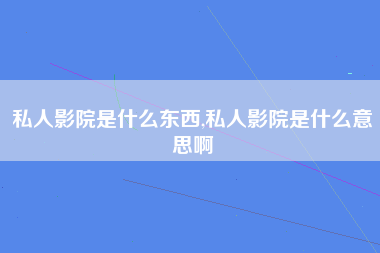 私人影院是什么东西,私人影院是什么意思啊